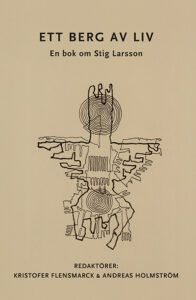 ETT BERG AV LIV

En bok om Stig Larsson

REDAKTÖRER:
KRISTOFER FLENSMARCK & ANDREAS HOLMSTRÖM